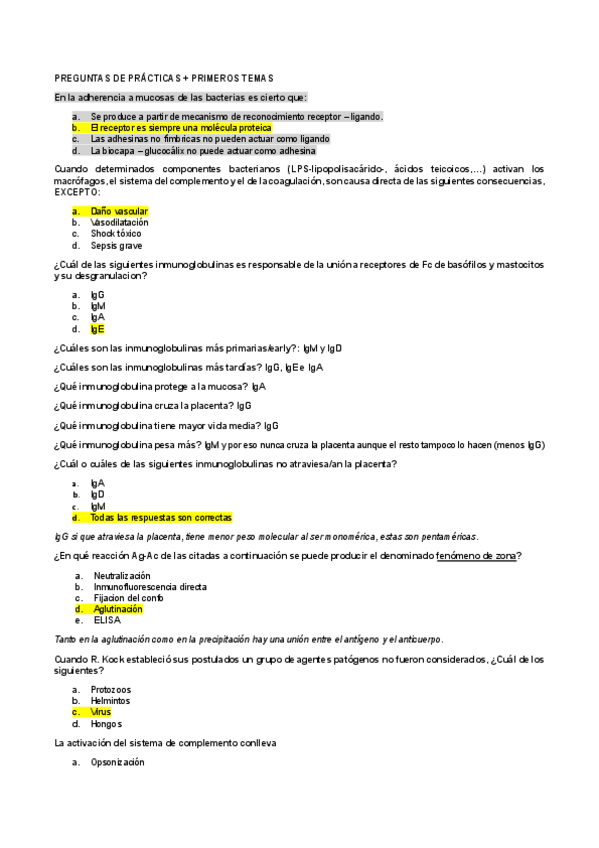 PREGUNTAS DE PRÁCTICAS + PRIMEROS TEMAS

En la adherencia a mucosas de las bacterias es cierto que:

a. Se produce a partir de mecanismo de reconocimiento receptor – ligando.
b. El receptor es siempre una molécula proteica
c. Las adhesinas no fimbricas no pueden actuar como ligando
d. La biocapa – glucocálix no puede actuar como adhesina

Cuando determinados componentes bacterianos (LPS-lipopolisacárido-, ácidos teicoicos,...) activan los macrófagos, el sistema del complemento y el de la coagulación, son causa directa de las siguientes consecuencias, EXCEPTO:

a. Daño vascular
b. Vasodilatación
c. Shock tóxico
d. Sepsis grave

¿Cuál de las siguientes inmunoglobulinas es responsable de la unión a receptores de Fc de basófilos y mastocitos y su desgranulacion?

a. IgG
b. IgM
c. IgA
d. IgE

¿Cuáles son las inmunoglobulinas más primarias/early?: IgM y IgD

¿Cuáles son las inmunoglobulinas más tardías? IgG, IgE e IgA

¿Qué inmunoglobulina protege a la mucosa? IgA

¿Qué inmunoglobulina cruza la placenta? IgG

¿Qué inmunoglobulina tiene mayor vida media? IgG

¿Qué inmunoglobulina pesa más? IgM y por eso nunca cruza la placenta aunque el resto tampoco lo hacen (menos IgG)

¿Cuál o cuáles de las siguientes inmunoglobulinas no atraviesa/an la placenta?

a. IgA
b. IgD
c. IgM
d. Todas las respuestas son correctas

IgG si que atraviesa la placenta, tiene menor peso molecular al ser monomérica, estas son pentaméricas.

¿En qué reacción Ag-Ac de las citadas a continuación se puede producir el denominado fenómeno de zona?

a. Neutralización
b. Inmunofluorescencia directa
c. Fijacion del confo
d. Aglutinación
e. ELISA

Tanto en la aglutinación como en la precipitación hay una unión entre el antígeno y el anticuerpo.

Cuando R. Kock estableció sus postulados un grupo de agentes patógenos no fueron considerados, ¿Cuál de los siguientes?

a. Protozoos
b. Helmintos
c. Virus
d. Hongos

La activación del sistema de complemento conlleva

a. Opsonización